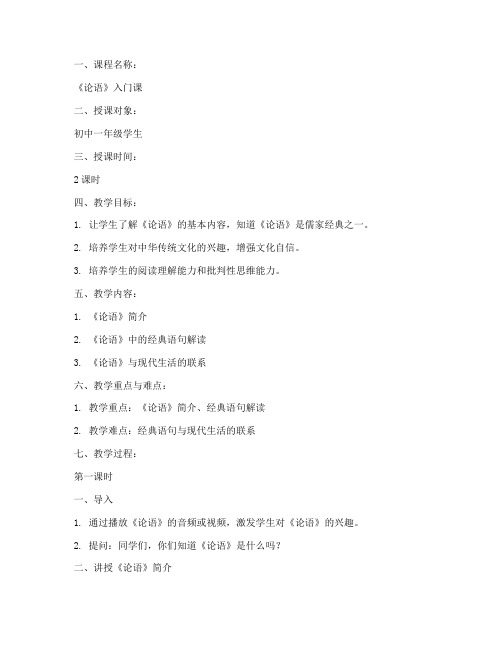 一、课程名称：

《论语》入门课

二、授课对象：

初中一年级学生

三、授课时间：

2 课时

四、教学目标：

1. 让学生了解《论语》的基本内容，知道《论语》是儒家经典之一。

2. 培养学生对中华传统文化的兴趣，增强文化自信。

3. 培养学生的阅读理解能力和批判性思维能力。

五、教学内容：

1. 《论语》简介

2. 《论语》中的经典语句解读

3. 《论语》与现代生活的联系

六、教学重点与难点：

1. 教学重点：《论语》简介、经典语句解读

2. 教学难点：经典语句与现代生活的联系

七、教学过程：

第一课时

一、导入

1. 通过播放《论语》的音频或视频，激发学生对《论语》的兴趣。

2. 提问：同学们，你们知道《论语》是什么吗？

二、讲授《论语》简介